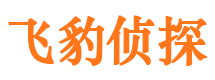 飞豹侦探